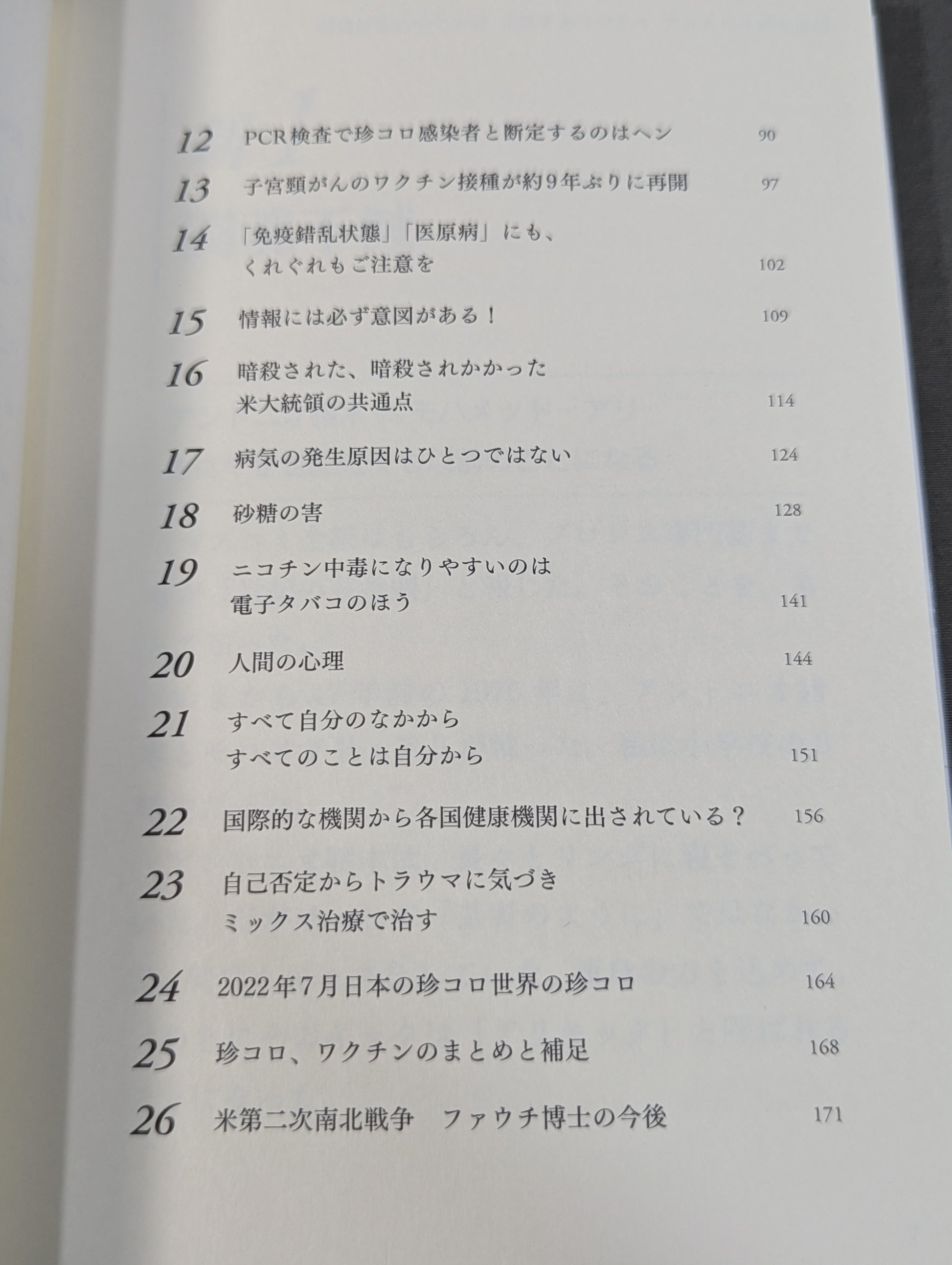 12 PCR検査で珍コロ感染者と断定するのはヘン 90

13 子宮頸がんのワクチン接種が約9年ぶりに再開 97

14 「免疫錯乱状態」「医原病」にも、
くれぐれもご注意を 102

15 情報には必ず意図がある！ 109

16 暗殺された、暗殺されかかった
米大統領の共通点 114

17 病気の発生原因はひとつではない 124

18 砂糖の害 128

19 ニコチン中毒になりやすいのは
電子タバコのほう 141

20 人間の心理 144

21 すべて自分のなかから
すべてのことは自分から 151

22 国際的な機関から各国健康機関に出されている？ 156

23 自己否定からトラウマに気づき
ミックス治療で治す 160

24 2022年7月日本の珍コロ世界の珍コロ 164

25 珍コロ、ワクチンのまとめと補足 168

26 米第二次南北戦争 ファウチ博士の今後 171